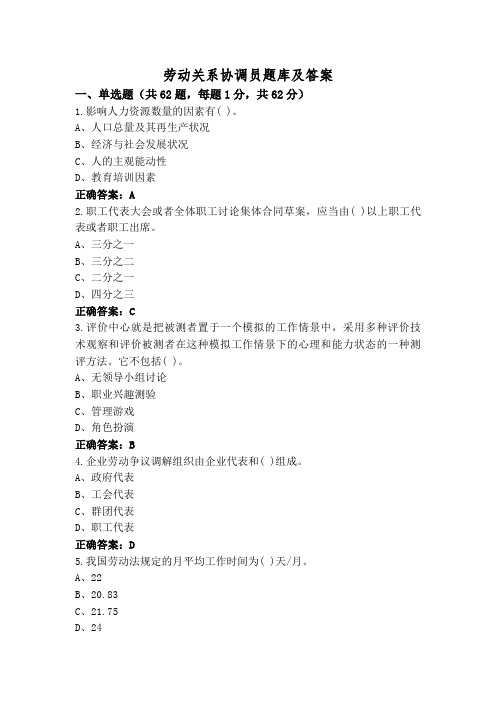 劳动关系协调员题库及答案

一、单选题（共62题，每题1分，共62分）

1.影响人力资源数量的因素有( )。

A、人口总量及其再生产状况

B、经济与社会发展状况

C、人的主观能动性

D、教育培训因素

正确答案：A

2.职工代表大会或者全体职工讨论集体合同草案，应当由( )以上职工代表或者职工出席。

A、三分之一

B、三分之二

C、二分之一

D、四分之三

正确答案：C

3.评价中心就是把被测者置于一个模拟的工作情景中，采用多种评价技术观察和评价被测者在这种模拟工作情景下的心理和能力状态的一种测评方法。它不包括( )。

A、无领导小组讨论

B、职业兴趣测验

C、管理游戏

D、角色扮演

正确答案：B

4.企业劳动争议调解组织由企业代表和( )组成。

A、政府代表

B、工会代表

C、群团代表

D、职工代表

正确答案：D

5.我国劳动法规定的月平均工作时间为( )天/月。

A、22

B、20.83

C、21.75

D、24